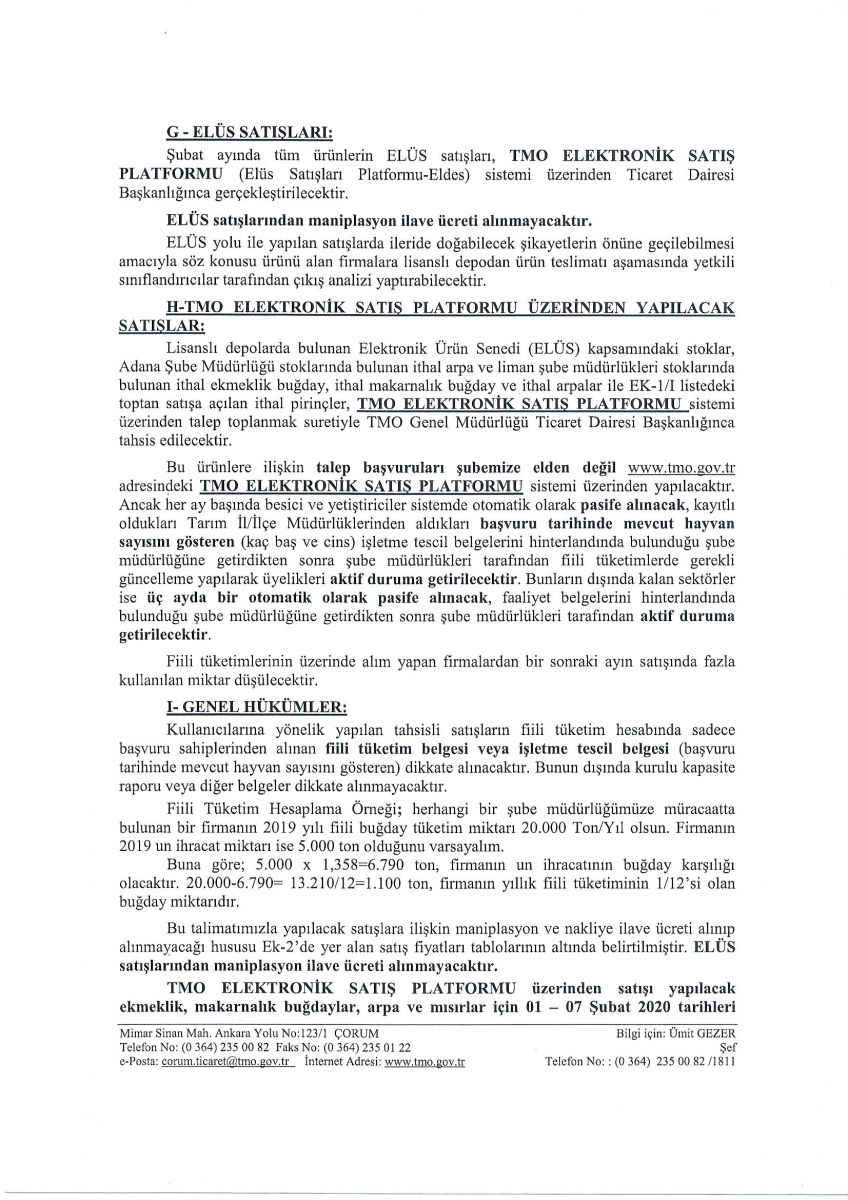 G - ELÜS SATIŞLARI:

Şubat ayında tüm ürünlerin ELÜS satışları, TMO ELEKTRONİK SATIŞ PLATFORMU (Elüs Satışları Platformu-Eldes) sistemi üzerinden Ticaret Dairesi Başkanlığınca gerçekleştirilecektir.

ELÜS satışlarından maniplasyon ilave ücreti alınmayacaktır.

ELÜS yolu ile yapılan satışlarda ileride doğabilecek şikayetlerin önüne geçilebilmesi amacıyla söz konusu ürünü alan firmalara lisanslı depodan ürün teslimatı aşamasında yetkili sınıflandırıcılar tarafından çıkış analizi yaptırabilecektir.

H-TMO ELEKTRONİK SATIŞ PLATFORMU ÜZERİNDEN YAPILACAK SATIŞLAR:

Lisanslı depolarda bulunan Elektronik Ürün Senedi (ELÜS) kapsamındaki stoklar, Adana Şube Müdürlüğü stoklarında bulunan ithal arpa ve liman şube müdürlükleri stoklarında bulunan ithal ekmeklik buğday, ithal makarnalık buğday ve ithal arpalar ile EK-1/I listedeki toptan satışa açılan ithal pirinçler, TMO ELEKTRONİK SATIŞ PLATFORMU sistemi üzerinden talep toplanmak suretiyle TMO Genel Müdürlüğü Ticaret Dairesi Başkanlığınca tahsis edilecektir.

Bu ürünlere ilişkin talep başvuruları şubemize elden değil www.tmo.gov.tr adresindeki TMO ELEKTRONİK SATIŞ PLATFORMU sistemi üzerinden yapılacaktır. Ancak her ay başında besici ve yetiştiriciler sistemde otomatik olarak pasife alınacak, kayıtlı oldukları Tarım İl/İlçe Müdürlüklerinden aldıkları başvuru tarihinde mevcut hayvan sayısını gösteren (kaç baş ve cins) işletme tescil belgelerini hinterlandında bulunduğu şube müdürlüğüne getirdikten sonra şube müdürlükleri tarafından fiili tüketimlerde gerekli güncelleme yapılarak üyelikleri aktif duruma getirilecektir. Bunların dışında kalan sektörler ise üç ayda bir otomatik olarak pasife alınacak, faaliyet belgelerini hinterlandında bulunduğu şube müdürlüğüne getirdikten sonra şube müdürlükleri tarafından aktif duruma getirilecektir.

Fiili tüketimlerinin üzerinde alım yapan firmalardan bir sonraki ayın satışında fazla kullanılan miktar düşülecektir.

I- GENEL HÜKÜMLER:

Kullanıcılarına yönelik yapılan tahsisli satışların fiili tüketim hesabında sadece başvuru sahiplerinden alınan fiili tüketim belgesi veya işletme tescil belgesi (başvuru tarihinde mevcut hayvan sayısını gösteren) dikkate alınacaktır. Bunun dışında kurulu kapasite raporu veya diğer belgeler dikkate alınmayacaktır.

Fiili Tüketim Hesaplama Örneği; herhangi bir şube müdürlüğümüze müracaatta bulunan bir firmanın 2019 yılı fiili buğday tüketim miktarı 20.000 Ton/Yıl olsun. Firmanın 2019 un ihracat miktarı ise 5.000 ton olduğunu varsayalım.

Buna göre; 5.000 x 1,358=6.790 ton, firmanın un ihracatının buğday karşılığı olacaktır. 20.000-6.790= 13.210/12=1.100 ton, firmanın yıllık fiili tüketiminin 1/12'si olan buğday miktarıdır.

Bu talimatımızla yapılacak satışlara ilişkin maniplasyon ve nakliye ilave ücreti alınıp alınmayacağı hususu Ek-2'de yer alan satış fiyatları tablolarının altında belirtilmiştir. ELÜS satışlarından maniplasyon ilave ücreti alınmayacaktır.

TMO ELEKTRONİK SATIŞ PLATFORMU üzerinden satışı yapılacak ekmeklik, makarnalık buğdaylar, arpa ve mısırlar için 01 – 07 Şubat 2020 tarihleri

Mimar Sinan Mah. Ankara Yolu No:123/1 ÇORUM
Telefon No: (0 364) 235 00 82 Faks No: (0 364) 235 01 22
e-Posta: corum.ticaret@tmo.gov.tr İnternet Adresi: www.tmo.gov.tr

Bilgi için: Ümit GEZER
Şef
Telefon No: : (0 364) 235 00 82 /1811